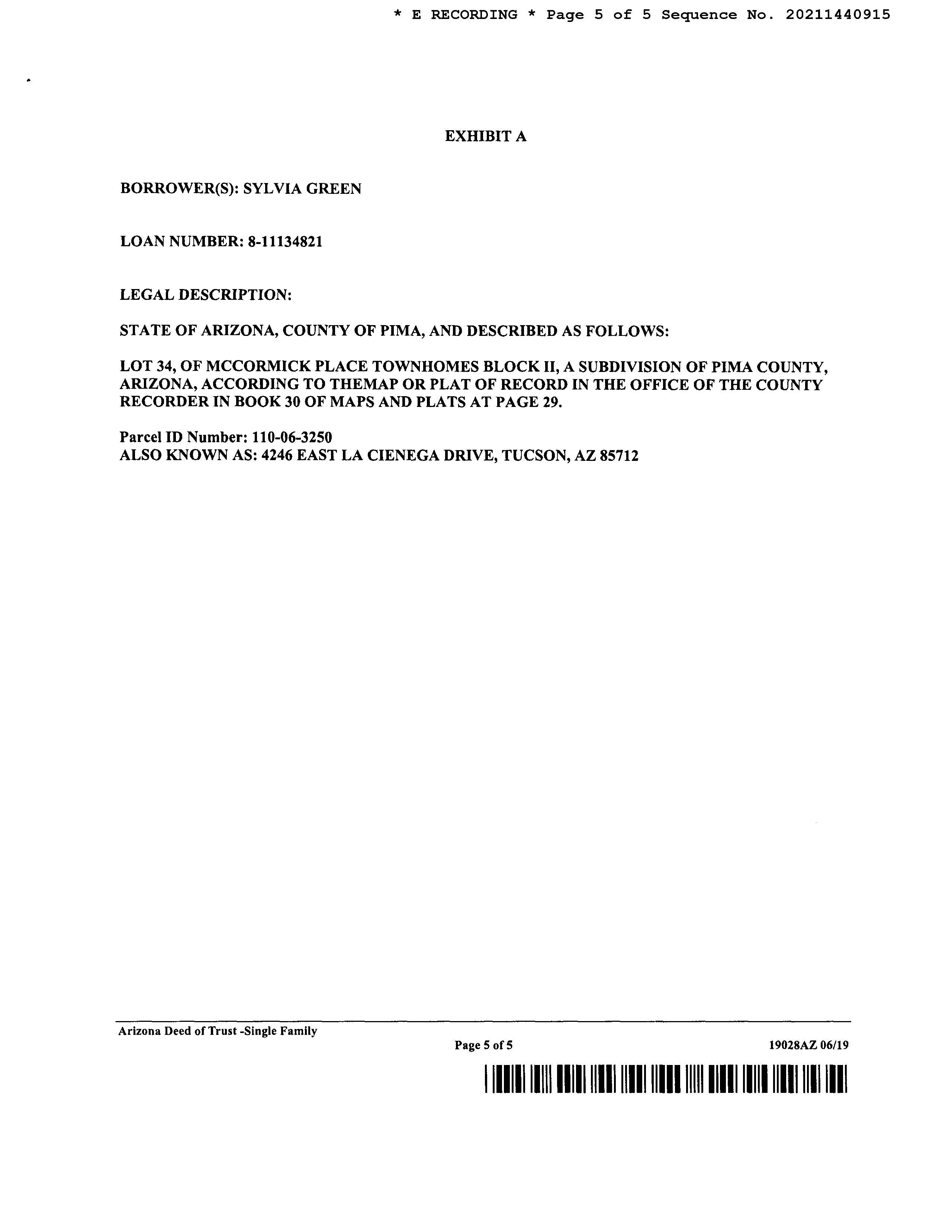 * E RECORDING * Page 5 of 5 Sequence No. 20211440915

EXHIBIT A

BORROWER(S): SYLVIA GREEN

LOAN NUMBER: 8-11134821

LEGAL DESCRIPTION:

STATE OF ARIZONA, COUNTY OF PIMA, AND DESCRIBED AS FOLLOWS:

LOT 34, OF MCCORMICK PLACE TOWNHOMES BLOCK II, A SUBDIVISION OF PIMA COUNTY, ARIZONA, ACCORDING TO THEMAP OR PLAT OF RECORD IN THE OFFICE OF THE COUNTY RECORDER IN BOOK 30 OF MAPS AND PLATS AT PAGE 29.

Parcel ID Number: 110-06-3250
ALSO KNOWN AS: 4246 EAST LA CIENEGA DRIVE, TUCSON, AZ 85712

Arizona Deed of Trust -Single Family
Page 5 of 5
19028AZ 06/19